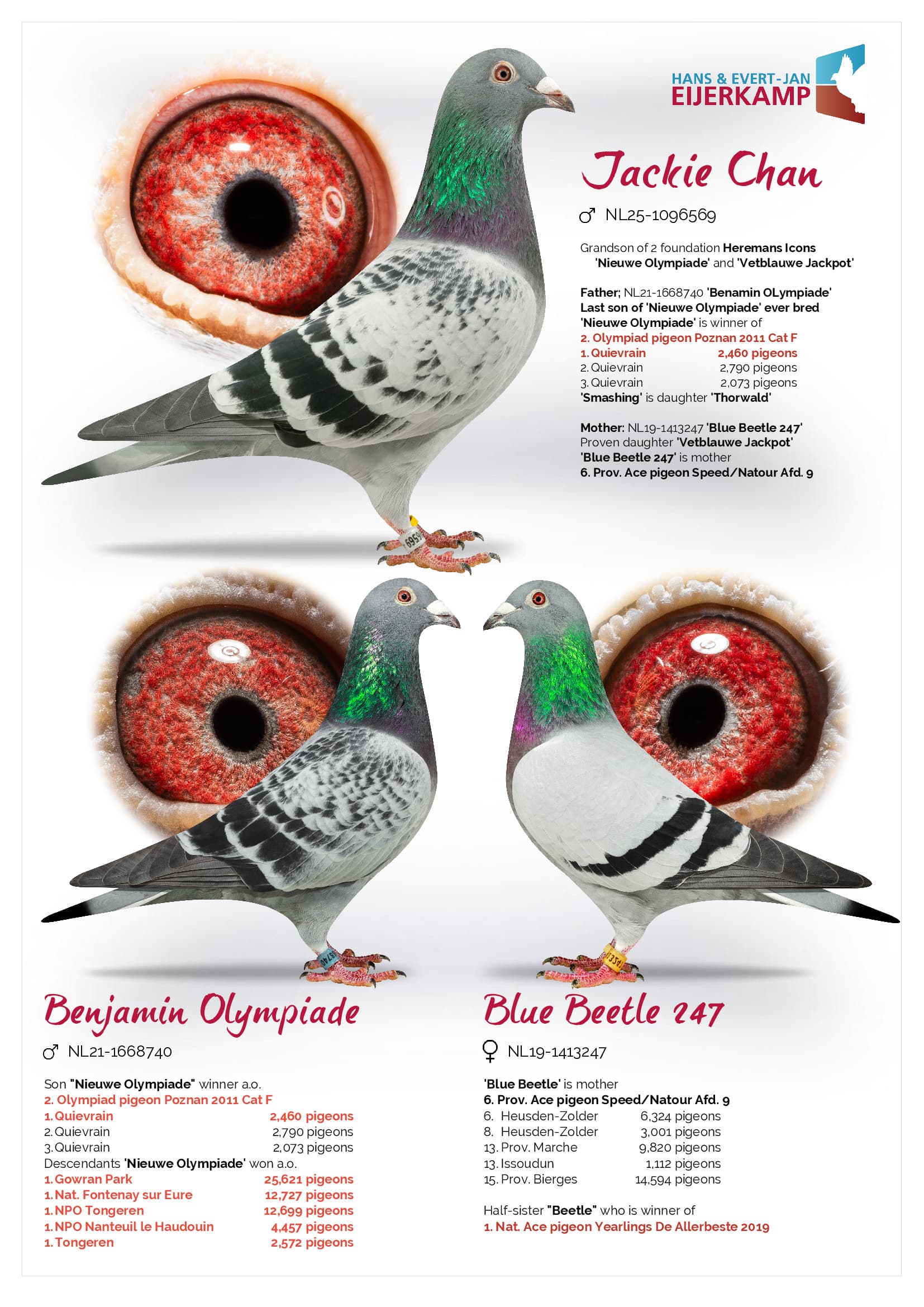 HANS & EVERT-JAN
EIJERKAMP

Jackie Chan

♂ NL25-1096569

Grandson of 2 foundation Heremans Icons 'Nieuwe Olympiade' and 'Vetblauwe Jackpot'

Father; NL21-1668740 'Benamin OLympiade'
Last son of 'Nieuwe Olympiade' ever bred
'Nieuwe Olympiade' is winner of
2. Olympiad pigeon Poznan 2011 Cat F
1. Quievrain 2,460 pigeons
2. Quievrain 2,790 pigeons
3. Quievrain 2,073 pigeons
'Smashing' is daughter 'Thorwald'

Mother: NL19-1413247 'Blue Beetle 247'
Proven daughter 'Vetblauwe Jackpot'
'Blue Beetle 247' is mother
6. Prov. Ace pigeon Speed/Natour Afd. 9

Benjamin Olympiade

♂ NL21-1668740

Son "Nieuwe Olympiade" winner a.o.
2. Olympiad pigeon Poznan 2011 Cat F
1. Quievrain 2,460 pigeons
2. Quievrain 2,790 pigeons
3. Quievrain 2,073 pigeons
Descendants 'Nieuwe Olympiade' won a.o.
1. Gowran Park 25,621 pigeons
1. Nat. Fontenay sur Eure 12,727 pigeons
1. NPO Tongeren 12,699 pigeons
1. NPO Nanteuil le Haudouin 4,457 pigeons
1. Tongeren 2,572 pigeons

Blue Beetle 247

♀ NL19-1413247

'Blue Beetle' is mother
6. Prov. Ace pigeon Speed/Natour Afd. 9
6. Heusden-Zolder 6,324 pigeons
8. Heusden-Zolder 3,001 pigeons
13. Prov. Marche 9,820 pigeons
13. Issoudun 1,112 pigeons
15. Prov. Bierges 14,594 pigeons

Half-sister "Beetle" who is winner of
1. Nat. Ace pigeon Yearlings De Allerbeste 2019